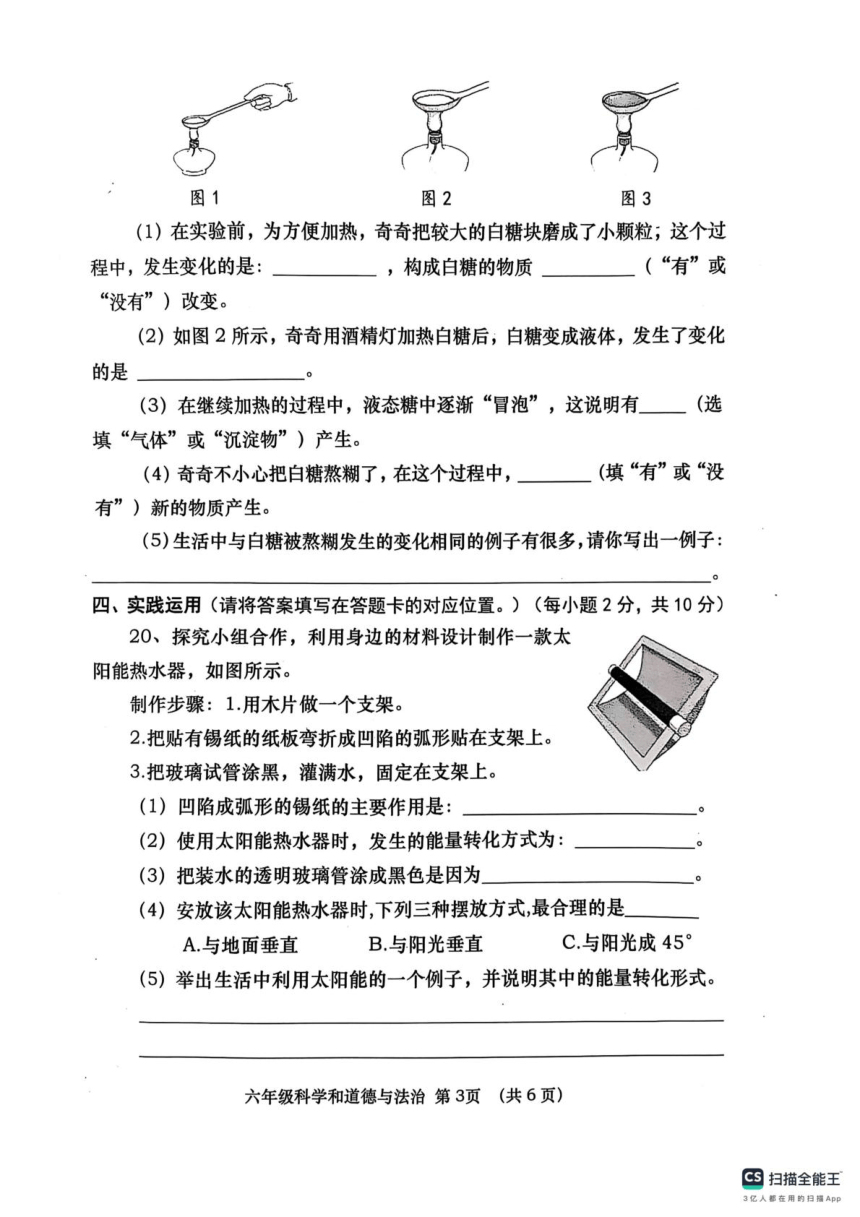 图1 图2 图3

(1)在实验前，为方便加热，奇奇把较大的白糖块磨成了小颗粒；这个过程中，发生变化的是：____，构成白糖的物质____（“有”或“没有”）改变。

(2)如图2所示，奇奇用酒精灯加热白糖后，白糖变成液体，发生了变化的是____。

(3)在继续加热的过程中，液态糖中逐渐“冒泡”，这说明有____（选填“气体”或“沉淀物”）产生。

(4)奇奇不小心把白糖熬糊了，在这个过程中，____（填“有”或“没有”）新的物质产生。

(5)生活中与白糖被熬糊发生的变化相同的例子有很多，请你写出一例子：____。

四、实践运用（请将答案填写在答题卡的对应位置。）（每小题2分，共10分）

20、探究小组合作，利用身边的材料设计制作一款太阳能热水器，如图所示。

制作步骤：1.用木片做一个支架。

2.把贴有锡纸的纸板弯折成凹陷的弧形贴在支架上。

3.把玻璃试管涂黑，灌满水，固定在支架上。

(1)凹陷成弧形的锡纸的主要作用是：____。

(2)使用太阳能热水器时，发生的能量转化方式为：____。

(3)把装水的透明玻璃管涂成黑色是因为____。

(4)安放该太阳能热水器时,下列三种摆放方式,最合理的是____

A.与地面垂直 B.与阳光垂直 C.与阳光成45°

(5)举出生活中利用太阳能的一个例子，并说明其中的能量转化形式。

____

____

六年级科学和道德与法治 第3页 （共6页）

CS 扫描全能王
3亿人都在用的扫描App